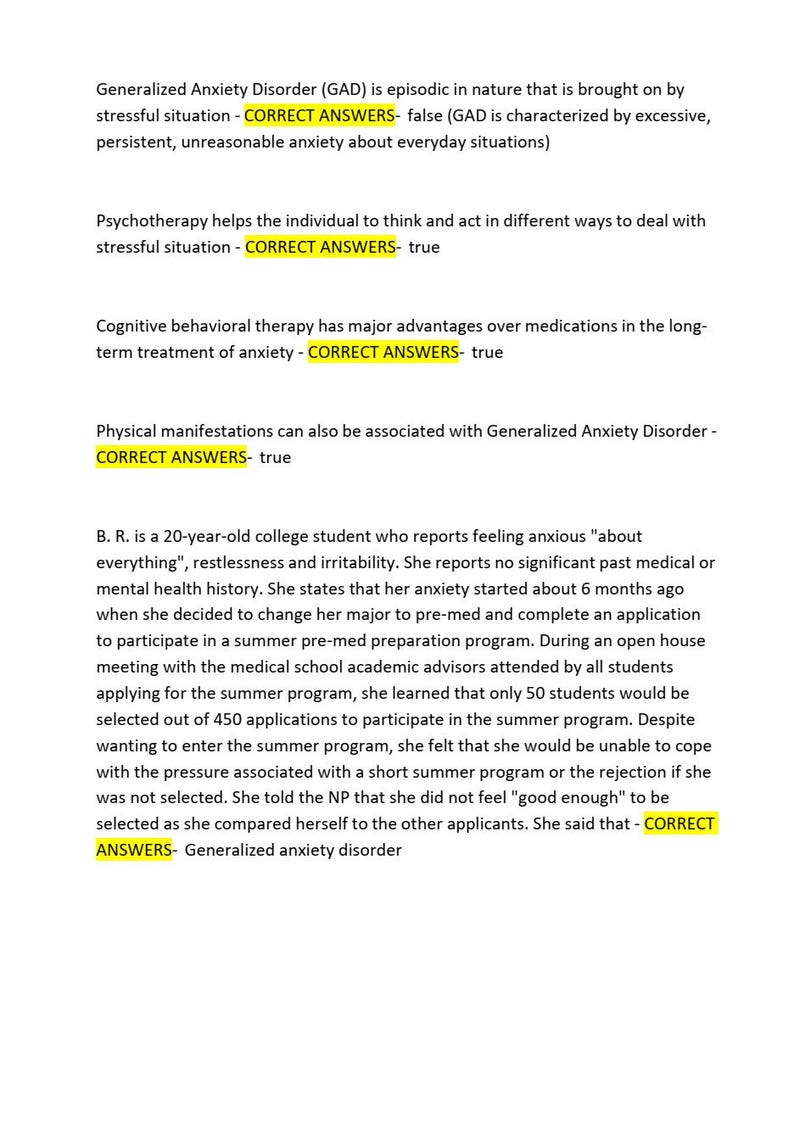 Generalized Anxiety Disorder (GAD) is episodic in nature that is brought on by stressful situation - CORRECT ANSWERS- false (GAD is characterized by excessive, persistent, unreasonable anxiety about everyday situations)

Psychotherapy helps the individual to think and act in different ways to deal with stressful situation - CORRECT ANSWERS- true

Cognitive behavioral therapy has major advantages over medications in the long-term treatment of anxiety - CORRECT ANSWERS- true

Physical manifestations can also be associated with Generalized Anxiety Disorder - CORRECT ANSWERS- true

B. R. is a 20-year-old college student who reports feeling anxious "about everything", restlessness and irritability. She reports no significant past medical or mental health history. She states that her anxiety started about 6 months ago when she decided to change her major to pre-med and complete an application to participate in a summer pre-med preparation program. During an open house meeting with the medical school academic advisors attended by all students applying for the summer program, she learned that only 50 students would be selected out of 450 applications to participate in the summer program. Despite wanting to enter the summer program, she felt that she would be unable to cope with the pressure associated with a short summer program or the rejection if she was not selected. She told the NP that she did not feel "good enough" to be selected as she compared herself to the other applicants. She said that - CORRECT ANSWERS- Generalized anxiety disorder